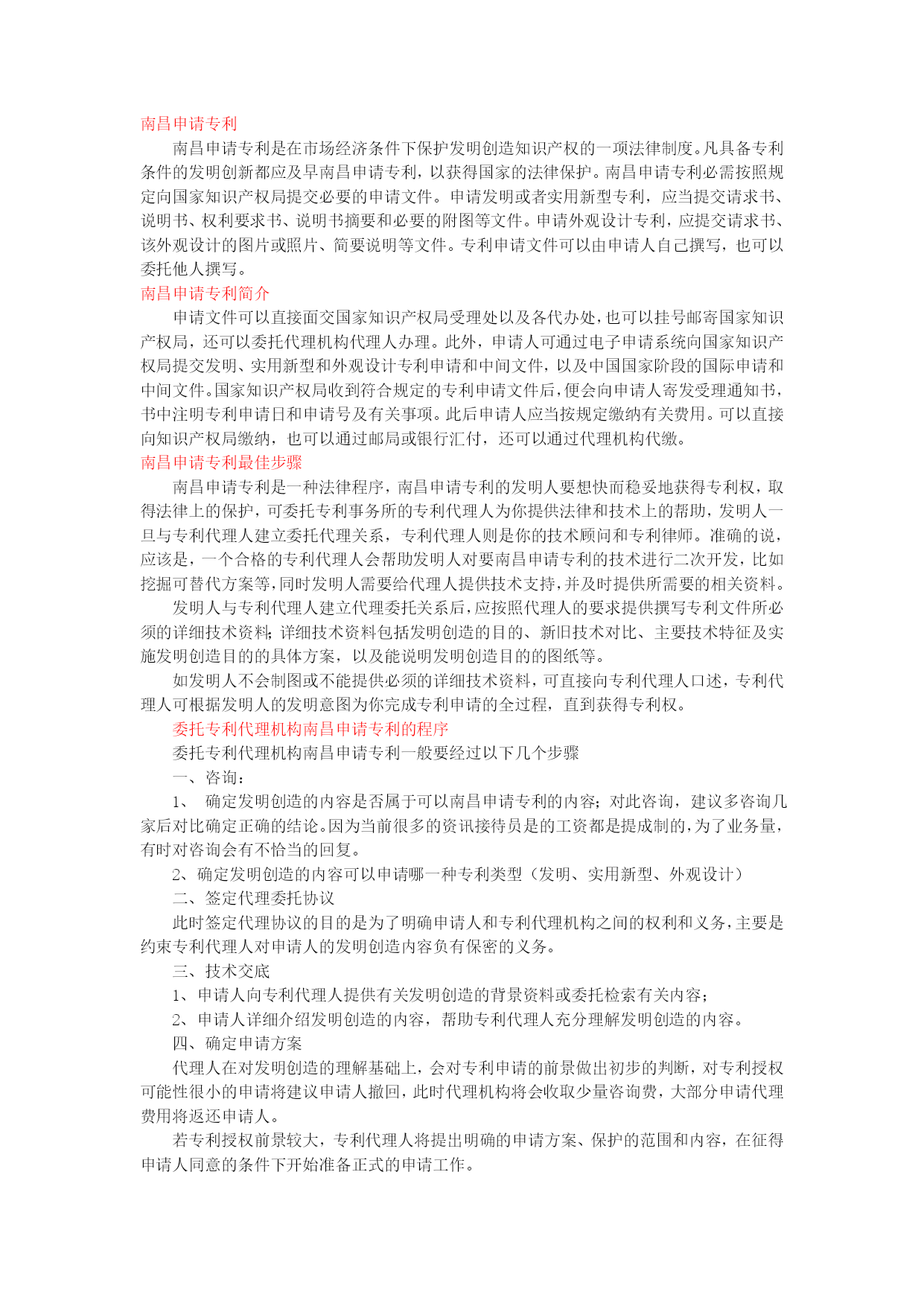 南昌申请专利

南昌申请专利是在市场经济条件下保护发明创造知识产权的一项法律制度。凡具备专利条件的发明创新都应及早南昌申请专利，以获得国家的法律保护。南昌申请专利必需按照规定向国家知识产权局提交必要的申请文件。申请发明或者实用新型专利，应当提交请求书、说明书、权利要求书、说明书摘要和必要的附图等文件。申请外观设计专利，应提交请求书、该外观设计的图片或照片、简要说明等文件。专利申请文件可以由申请人自己撰写，也可以委托他人撰写。

南昌申请专利简介

申请文件可以直接面交国家知识产权局受理处以及各代办处，也可以挂号邮寄国家知识产权局，还可以委托代理机构代理人办理。此外，申请人可通过电子申请系统向国家知识产权局提交发明、实用新型和外观设计专利申请和中间文件，以及中国国家阶段的国际申请和中间文件。国家知识产权局收到符合规定的专利申请文件后，便会向申请人寄发受理通知书，书中注明专利申请日和申请号及有关事项。此后申请人应当按规定缴纳有关费用。可以直接向知识产权局缴纳，也可以通过邮局或银行汇付，还可以通过代理机构代缴。

南昌申请专利最佳步骤

南昌申请专利是一种法律程序，南昌申请专利的发明人要想快而稳妥地获得专利权，取得法律上的保护，可委托专利事务所的专利代理人为你提供法律和技术上的帮助，发明人一旦与专利代理人建立委托代理关系，专利代理人则是你的技术顾问和专利律师。准确的说，应该是，一个合格的专利代理人会帮助发明人对要南昌申请专利的技术进行二次开发，比如挖掘可替代方案等，同时发明人需要给代理人提供技术支持，并及时提供所需要的相关资料。

发明人与专利代理人建立代理委托关系后，应按照代理人的要求提供撰写专利文件所必须的详细技术资料；详细技术资料包括发明创造的目的、新旧技术对比、主要技术特征及实施发明创造目的的具体方案，以及能说明发明创造目的的图纸等。

如发明人不会制图或不能提供必须的详细技术资料，可直接向专利代理人口述，专利代理人可根据发明人的发明意图为你完成专利申请的全过程，直到获得专利权。

委托专利代理机构南昌申请专利的程序

委托专利代理机构南昌申请专利一般要经过以下几个步骤

一、咨询：

1、 确定发明创造的内容是否属于可以南昌申请专利的内容；对此咨询，建议多咨询几家后对比确定正确的结论。因为当前很多的资讯接待员是的工资都是提成制的，为了业务量，有时对咨询会有不恰当的回复。

2、确定发明创造的内容可以申请哪一种专利类型（发明、实用新型、外观设计）

二、签定代理委托协议

此时签定代理协议的目的是为了明确申请人和专利代理机构之间的权利和义务，主要是约束专利代理人对申请人的发明创造内容负有保密的义务。

三、技术交底

1、申请人向专利代理人提供有关发明创造的背景资料或委托检索有关内容；

2、申请人详细介绍发明创造的内容，帮助专利代理人充分理解发明创造的内容。

四、确定申请方案

代理人在对发明创造的理解基础上，会对专利申请的前景做出初步的判断，对专利授权可能性很小的申请将建议申请人撤回，此时代理机构将会收取少量咨询费，大部分申请代理费用将返还申请人。

若专利授权前景较大，专利代理人将提出明确的申请方案、保护的范围和内容，在征得申请人同意的条件下开始准备正式的申请工作。